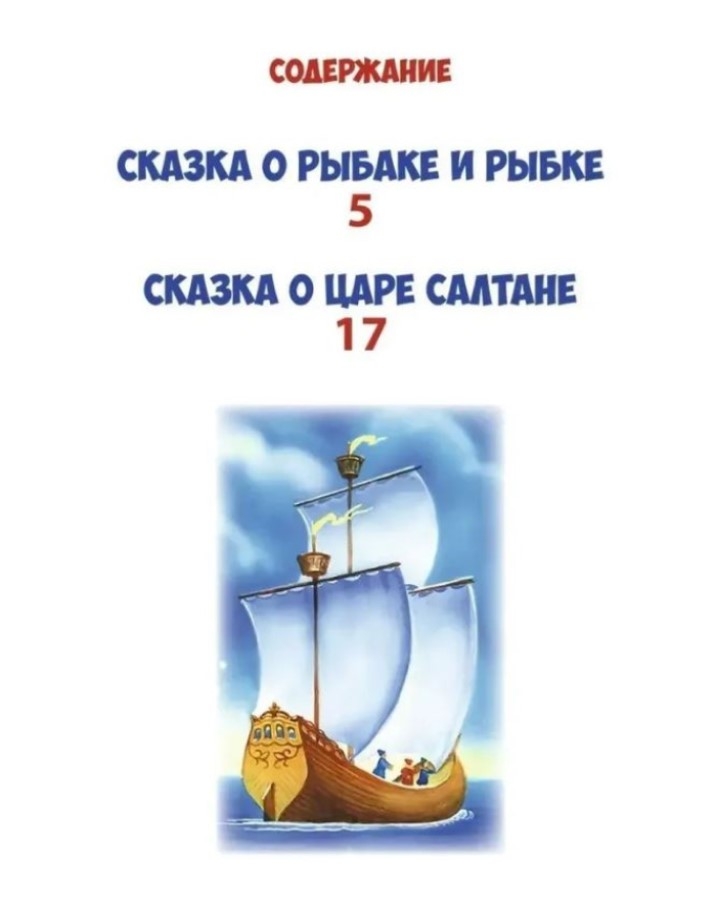 СОДЕРЖАНИЕ

СКАЗКА О РЫБАКЕ И РЫБКЕ
5

СКАЗКА О ЦАРЕ САЛТАНЕ
17